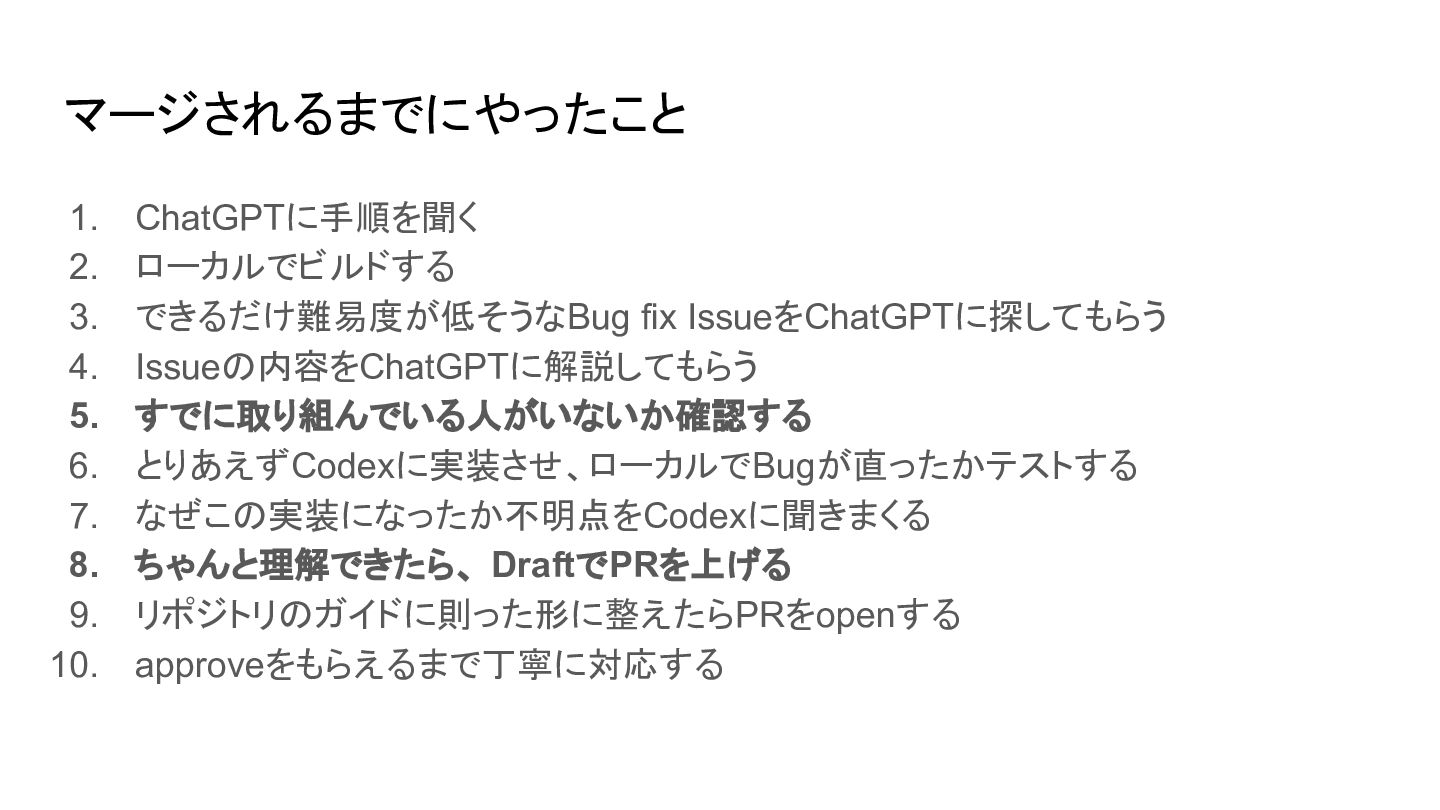 マージされるまでにやったこと

1. ChatGPTに手順を聞く
2. ローカルでビルドする
3. できるだけ難易度が低そうなBug fix IssueをChatGPTに探してもらう
4. Issueの内容をChatGPTに解説してもらう
5. すでに取り組んでいる人がいないか確認する
6. とりあえずCodexに実装させ、ローカルでBugが直ったかテストする
7. なぜこの実装になったか不明点をCodexに聞きまくる
8. ちゃんと理解できたら、DraftでPRを上げる
9. リポジトリのガイドに則った形に整えたらPRをopenする
10. approveをもらえるまで丁寧に対応する